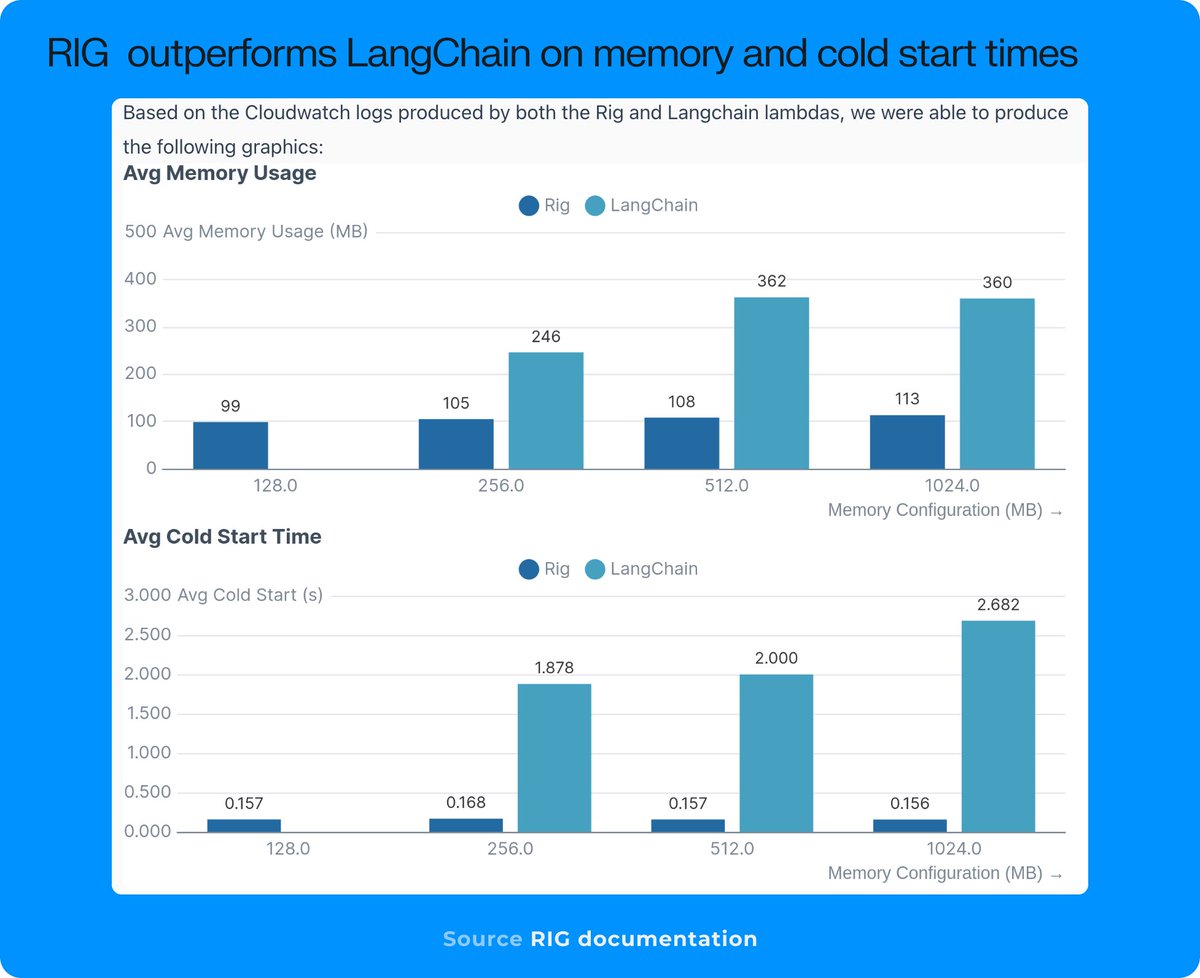 RIG outperforms LangChain on memory and cold start times

Based on the Cloudwatch logs produced by both the Rig and Langchain lambdas, we were able to produce the following graphics:

Avg Memory Usage

Rig LangChain

500 Avg Memory Usage (MB)
400
300
200
100
0

99
105 246
108 362
113 360

128.0 256.0 512.0 1024.0

Memory Configuration (MB) →

Avg Cold Start Time

Rig LangChain

3.000 Avg Cold Start (s)
2.500
2.000
1.500
1.000
0.500
0.000

0.157
0.168 1.878
0.157 2.000
0.156 2.682

128.0 256.0 512.0 1024.0

Memory Configuration (MB) →

Source RIG documentation